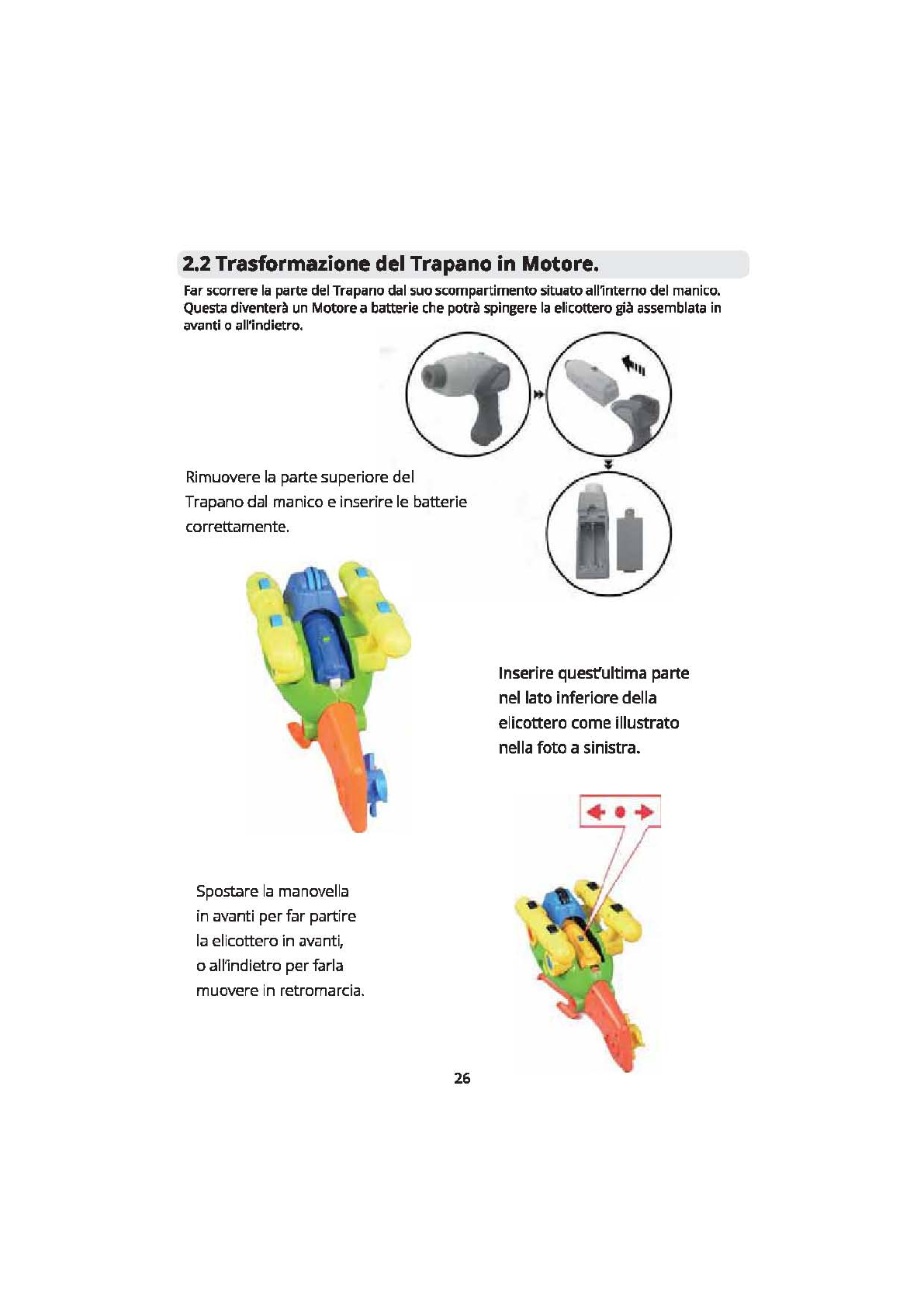 2.2 Trasformazione del Trapano in Motore.

Far scorrere la parte del Trapano dal suo scompartimento situato all'interno del manico. Questa diventerà un Motore a batterie che potrà spingere la elicottero già assemblata in avanti o all'indietro.

Rimuovere la parte superiore del Trapano dal manico e inserire le batterie correttamente.

Inserire quest'ultima parte nel lato inferiore della elicottero come illustrato nella foto a sinistra.

Spostare la manovella in avanti per far partire la elicottero in avanti, o all'indietro per farla muovere in retromarcia.

26